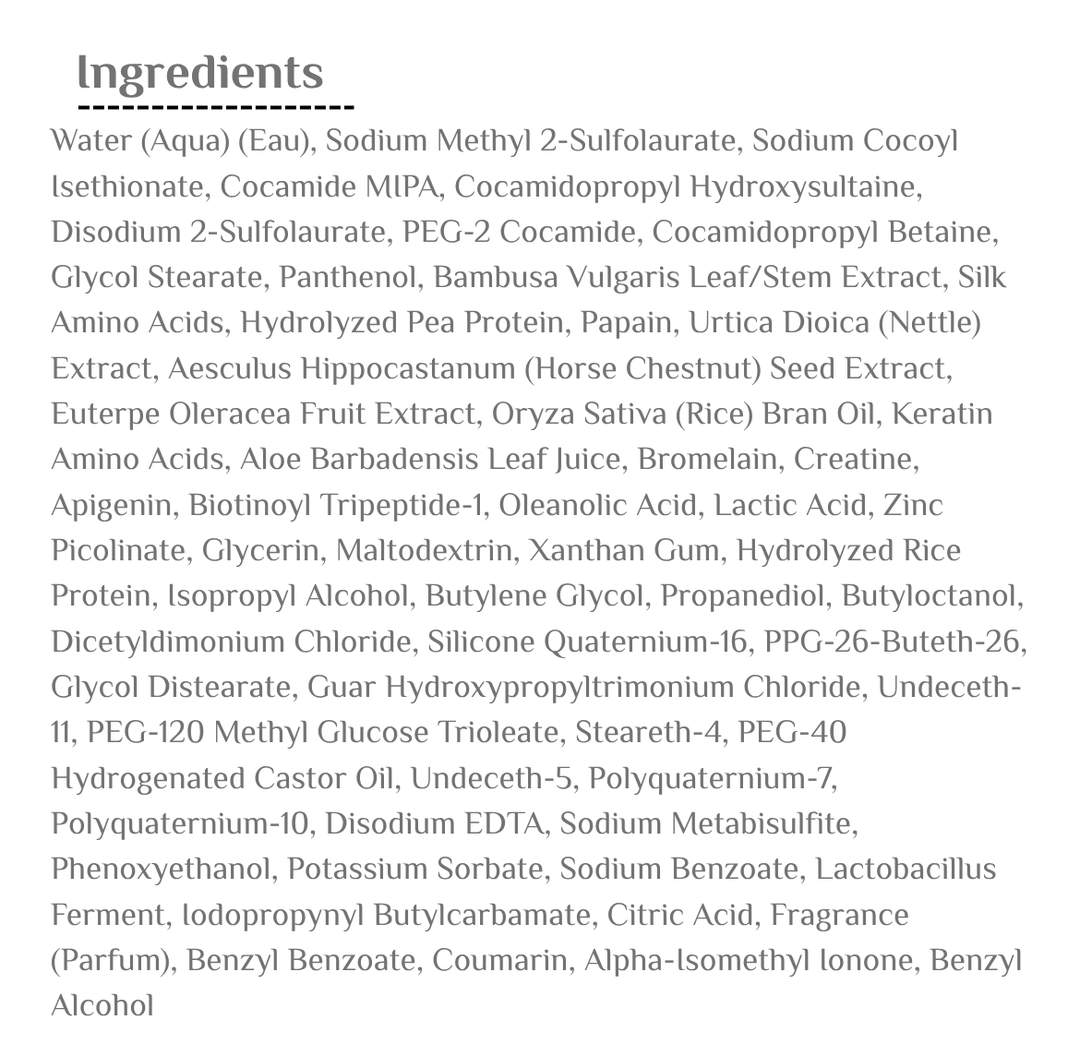 Ingredients

Water (Aqua) (Eau), Sodium Methyl 2-Sulfolaurate, Sodium Cocoyl Isethionate, Cocamide MIPA, Cocamidopropyl Hydroxysultaine, Disodium 2-Sulfolaurate, PEG-2 Cocamide, Cocamidopropyl Betaine, Glycol Stearate, Panthenol, Bambusa Vulgaris Leaf/Stem Extract, Silk Amino Acids, Hydrolyzed Pea Protein, Papain, Urtica Dioica (Nettle) Extract, Aesculus Hippocastanum (Horse Chestnut) Seed Extract, Euterpe Oleracea Fruit Extract, Oryza Sativa (Rice) Bran Oil, Keratin Amino Acids, Aloe Barbadensis Leaf Juice, Bromelain, Creatine, Apigenin, Biotinoyl Tripeptide-1, Oleanolic Acid, Lactic Acid, Zinc Picolinate, Glycerin, Maltodextrin, Xanthan Gum, Hydrolyzed Rice Protein, Isopropyl Alcohol, Butylene Glycol, Propanediol, Butyloctanol, Dicetyldimonium Chloride, Silicone Quaternium-16, PPG-26-Buteth-26, Glycol Distearate, Guar Hydroxypropyltrimonium Chloride, Undeceth-11, PEG-120 Methyl Glucose Trioleate, Steareth-4, PEG-40 Hydrogenated Castor Oil, Undeceth-5, Polyquaternium-7, Polyquaternium-10, Disodium EDTA, Sodium Metabisulfite, Phenoxyethanol, Potassium Sorbate, Sodium Benzoate, Lactobacillus Ferment, Iodopropynyl Butylcarbamate, Citric Acid, Fragrance (Parfum), Benzyl Benzoate, Coumarin, Alpha-Isomethyl Ionone, Benzyl Alcohol